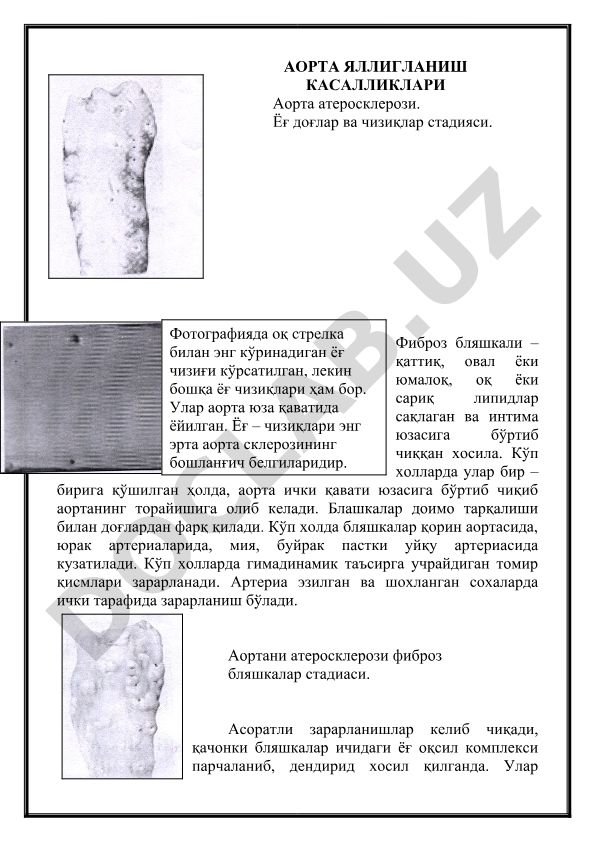 АОРТА ЯЛЛИГЛАНИШ КАСАЛЛИКЛАРИ

Аорта атеросклерози.
Ёғ доғлар ва чизиқлар стадияси.

Фотографияда оқ стрелка билан энг кўринадиган ёғ чизиғи кўрсатилган, лекин бошқа ёғ чизиқлари ҳам бор. Улар аорта юза қаватида ёйилган. Ёғ – чизиқлари энг эрта аорта склерозининг бошланғич белгиларидир.

Фиброз бляшкали – қаттиқ, овал ёки юмалоқ, оқ ёки сариқ липидлар сақлаган ва интима юзасига бўртиб чиққан хосила. Кўп холларда улар бир – бирига қўшилган ҳолда, аорта ички қавати юзасига бўртиб чиқиб аортанинг торайишига олиб келади. Блашкалар доимо тарқалиши билан доғлардан фарқ қилади. Кўп холда бляшкалар қорин аортасида, юрак артериаларида, мия, буйрак пастки уйқу артериасида кузатилади. Кўп ҳолларда гимадинамик таъсирга учрайдиган томир қисмлари зарарланади. Артериа эзилган ва шохланган сохаларда ички тарафида зарарланиш бўлади.

Аортани атеросклерози фиброз бляшкалар стадиаси.

Асоратли зарарланишлар келиб чиқади, қачонки бляшкалар ичидаги ёғ оқсил комплекси парчаланиб, дендирид хосил қилганда. Улар

DOCLIB.UZ